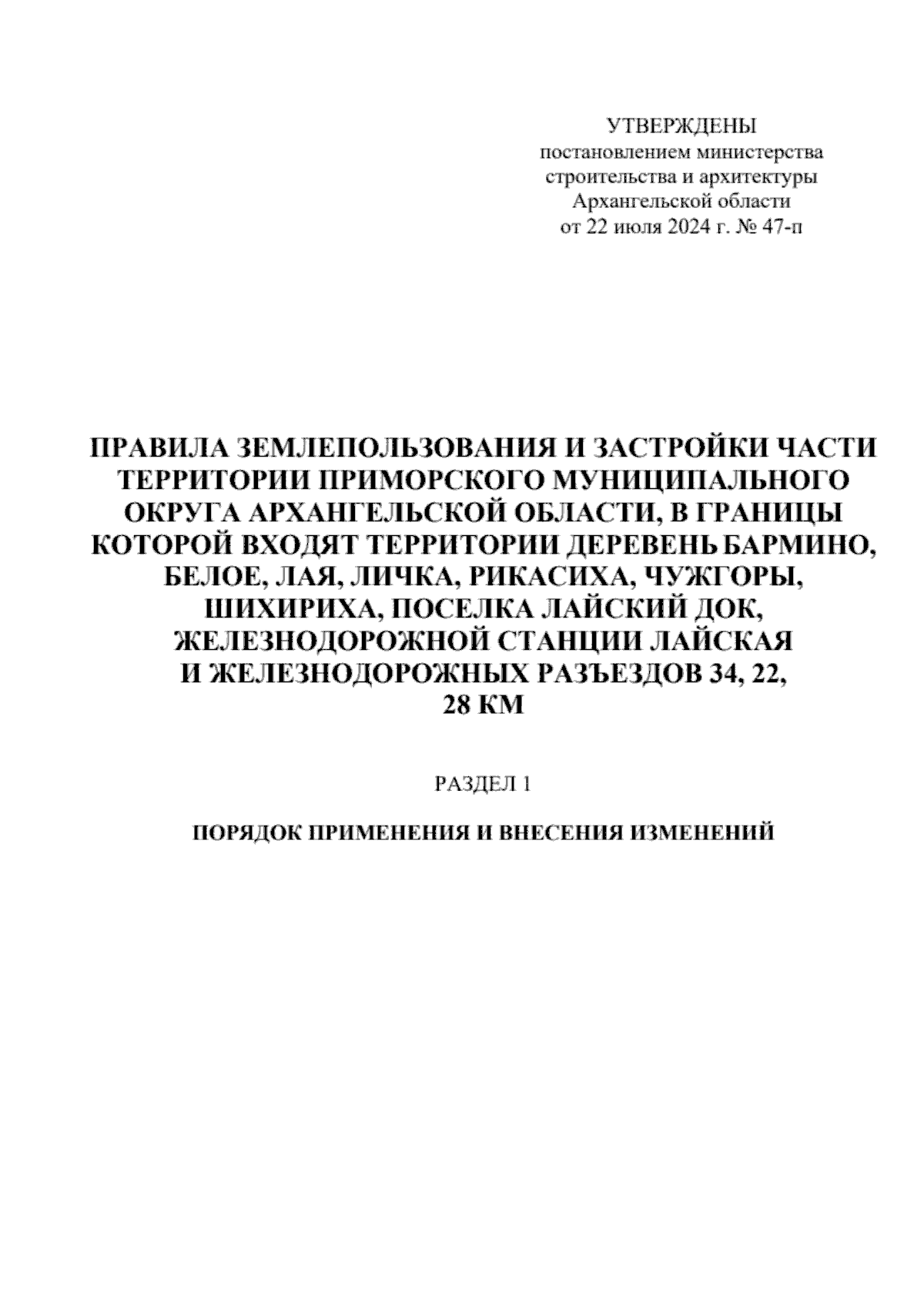 УТВЕРЖДЕНЫ
постановлением министерства строительства и архитектуры Архангельской области
от 22 июля 2024 г. № 47-п

ПРАВИЛА ЗЕМЛЕПОЛЬЗОВАНИЯ И ЗАСТРОЙКИ ЧАСТИ ТЕРРИТОРИИ ПРИМОРСКОГО МУНИЦИПАЛЬНОГО ОКРУГА АРХАНГЕЛЬСКОЙ ОБЛАСТИ, В ГРАНИЦЫ КОТОРОЙ ВХОДЯТ ТЕРРИТОРИИ ДЕРЕВЕНЬ БАРМИНО, БЕЛОЕ, ЛАЯ, ЛИЧКА, РИКАСИХА, ЧУЖГОРЫ, ШИХИРИХА, ПОСЕЛКА ЛАЙСКИЙ ДОК, ЖЕЛЕЗНОДОРОЖНОЙ СТАНЦИИ ЛАЙСКАЯ И ЖЕЛЕЗНОДОРОЖНЫХ РАЗЪЕЗДОВ 34, 22, 28 КМ

РАЗДЕЛ 1

ПОРЯДОК ПРИМЕНЕНИЯ И ВНЕСЕНИЯ ИЗМЕНЕНИЙ